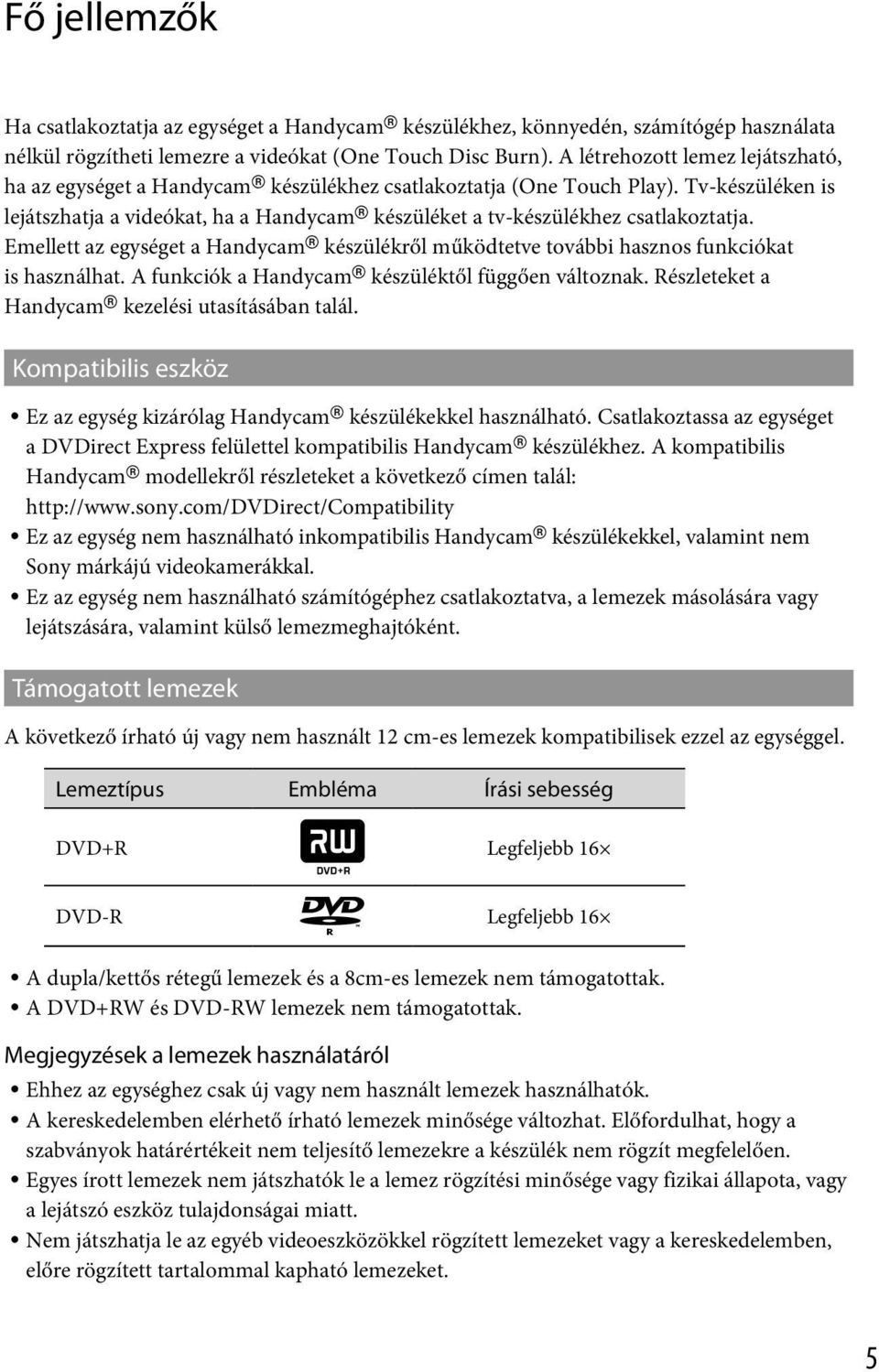 Fő jellemzők

Ha csatlakoztatja az egységet a Handycam® készülékhez, könnyedén, számítógép használata nélkül rögzítheti lemezre a videókat (One Touch Disc Burn). A létrehozott lemez lejátszható, ha az egységet a Handycam® készülékhez csatlakoztatja (One Touch Play). Tv-készüléken is lejátszhatja a videókat, ha a Handycam® készüléket a tv-készülékhez csatlakoztatja. Emellett az egységet a Handycam® készülékről működtetve további hasznos funkciókat is használhat. A funkciók a Handycam® készüléktől függően változnak. Részleteket a Handycam® kezelési utasításában talál.

Kompatibilis eszköz

• Ez az egység kizárólag Handycam® készülékekkel használható. Csatlakoztassa az egységet a DVDirect Express felülettel kompatibilis Handycam® készülékhez. A kompatibilis Handycam® modellekről részleteket a következő címen talál: http://www.sony.com/DVDirect/Compatibility
• Ez az egység nem használható inkompatibilis Handycam® készülékekkel, valamint nem Sony márkájú videokamerákkal.
• Ez az egység nem használható számítógéphez csatlakoztatva, a lemezek másolására vagy lejátszására, valamint külső lemezmeghajtóként.

Támogatott lemezek

A következő írható új vagy nem használt 12 cm-es lemezek kompatibilisek ezzel az egységgel.

| Lemeztípus | Embléma | Írási sebesség |
|---|---|---|
| DVD+R | RW DVD+R | Legfeljebb 16× |
| DVD-R | DVD R | Legfeljebb 16× |

• A dupla/kettős rétegű lemezek és a 8cm-es lemezek nem támogatottak.
• A DVD+RW és DVD-RW lemezek nem támogatottak.

Megjegyzések a lemezek használatáról

• Ehhez az egységhez csak új vagy nem használt lemezek használhatók.
• A kereskedelemben elérhető írható lemezek minősége változhat. Előfordulhat, hogy a szabványok határértékeit nem teljesítő lemezekre a készülék nem rögzít megfelelően.
• Egyes írott lemezek nem játszhatók le a lemez rögzítési minősége vagy fizikai állapota, vagy a lejátszó eszköz tulajdonságai miatt.
• Nem játszhatja le az egyéb videoeszközökkel rögzített lemezeket vagy a kereskedelemben, előre rögzített tartalommal kapható lemezeket.

5